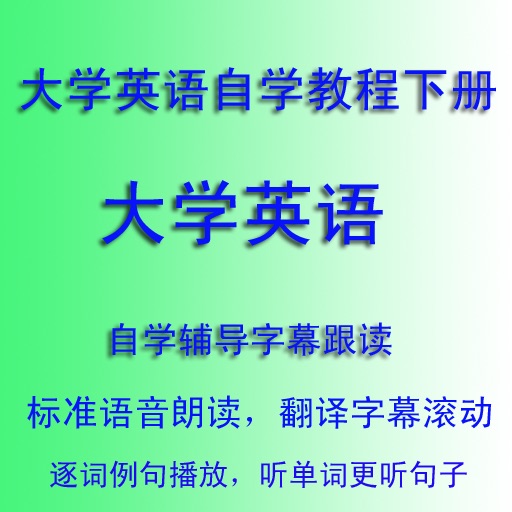 大学英语自学教程下册

大学英语

自学辅导字幕跟读

标准语音朗读，翻译字幕滚动

逐词例句播放，听单词更听句子